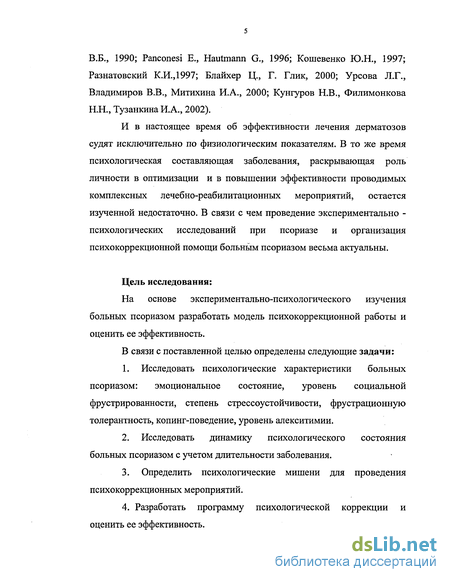 5

В.Б., 1990; Panconesi E., Hautmann G., 1996; Кошевенко Ю.Н., 1997; Разнатовский К.И.,1997; Блайхер Ц., Г. Глик, 2000; Урсова Л.Г., Владимиров В.В., Митихина И.А., 2000; Кунгуров Н.В., Филимонкова Н.Н., Тузанкина И.А., 2002).

И в настоящее время об эффективности лечения дерматозов судят исключительно по физиологическим показателям. В то же время психологическая составляющая заболевания, раскрывающая роль личности в оптимизации и в повышении эффективности проводимых комплексных лечебно-реабилитационных мероприятий, остается изученной недостаточно. В связи с чем проведение экспериментально - психологических исследований при псориазе и организация психокоррекционной помощи больным псориазом весьма актуальны.

Цель исследования:

На основе экспериментально-психологического изучения больных псориазом разработать модель психокоррекционной работы и оценить ее эффективность.

В связи с поставленной целью определены следующие задачи:

1. Исследовать психологические характеристики больных псориазом: эмоциональное состояние, уровень социальной фрустрированности, степень стрессоустойчивости, фрустрационную толерантность, копинг-поведение, уровень алекситимии.

2. Исследовать динамику психологического состояния больных псориазом с учетом длительности заболевания.

3. Определить психологические мишени для проведения психокоррекционных мероприятий.

4. Разработать программу психологической коррекции и оценить ее эффективность.

dsLib.net
библиотека диссертаций